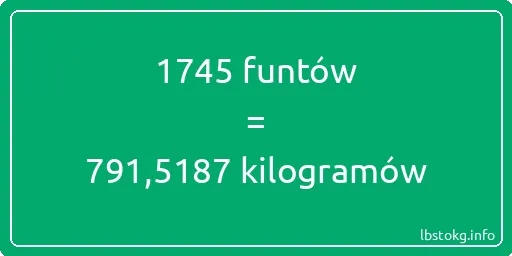 1745 funtów

=

791,5187 kilogramów

lbstokg.info